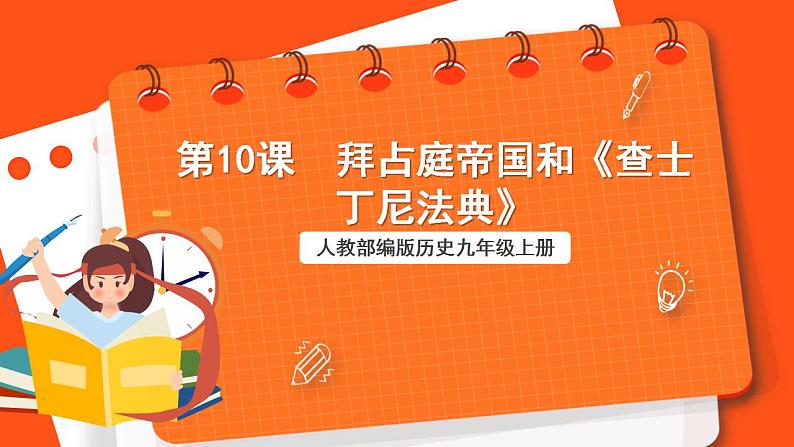 第10课　拜占庭帝国和《查士丁尼法典》

人教部编版历史九年级上册